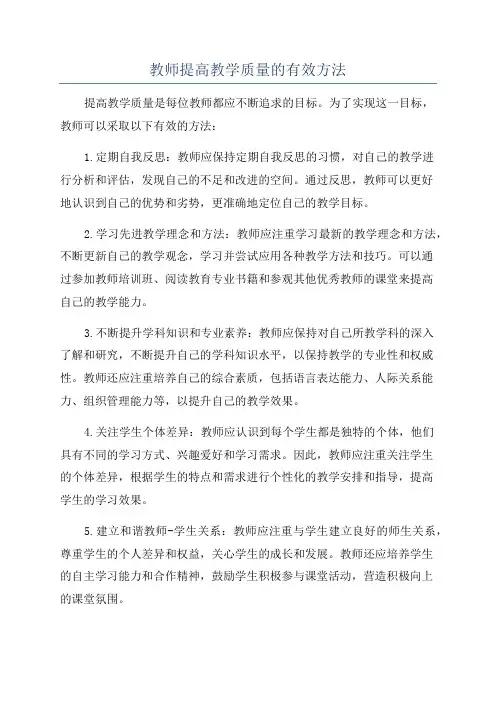 教师提高教学质量的有效方法

提高教学质量是每位教师都应不断追求的目标。为了实现这一目标，教师可以采取以下有效的方法：

1.定期自我反思：教师应保持定期自我反思的习惯，对自己的教学进行分析和评估，发现自己的不足和改进的空间。通过反思，教师可以更好地认识到自己的优势和劣势，更准确地定位自己的教学目标。

2.学习先进教学理念和方法：教师应注重学习最新的教学理念和方法，不断更新自己的教学观念，学习并尝试应用各种教学方法和技巧。可以通过参加教师培训班、阅读教育专业书籍和参观其他优秀教师的课堂来提高自己的教学能力。

3.不断提升学科知识和专业素养：教师应保持对自己所教学科的深入了解和研究，不断提升自己的学科知识水平，以保持教学的专业性和权威性。教师还应注重培养自己的综合素质，包括语言表达能力、人际关系能力、组织管理能力等，以提升自己的教学效果。

4.关注学生个体差异：教师应认识到每个学生都是独特的个体，他们具有不同的学习方式、兴趣爱好和学习需求。因此，教师应注重关注学生的个体差异，根据学生的特点和需求进行个性化的教学安排和指导，提高学生的学习效果。

5.建立和谐教师-学生关系：教师应注重与学生建立良好的师生关系，尊重学生的个人差异和权益，关心学生的成长和发展。教师还应培养学生的自主学习能力和合作精神，鼓励学生积极参与课堂活动，营造积极向上的课堂氛围。